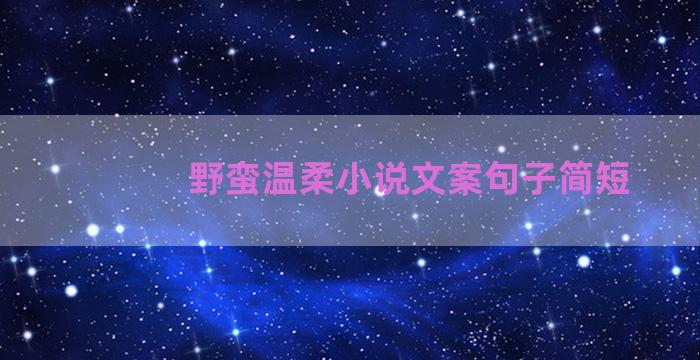 野蛮温柔小说文案句子简短